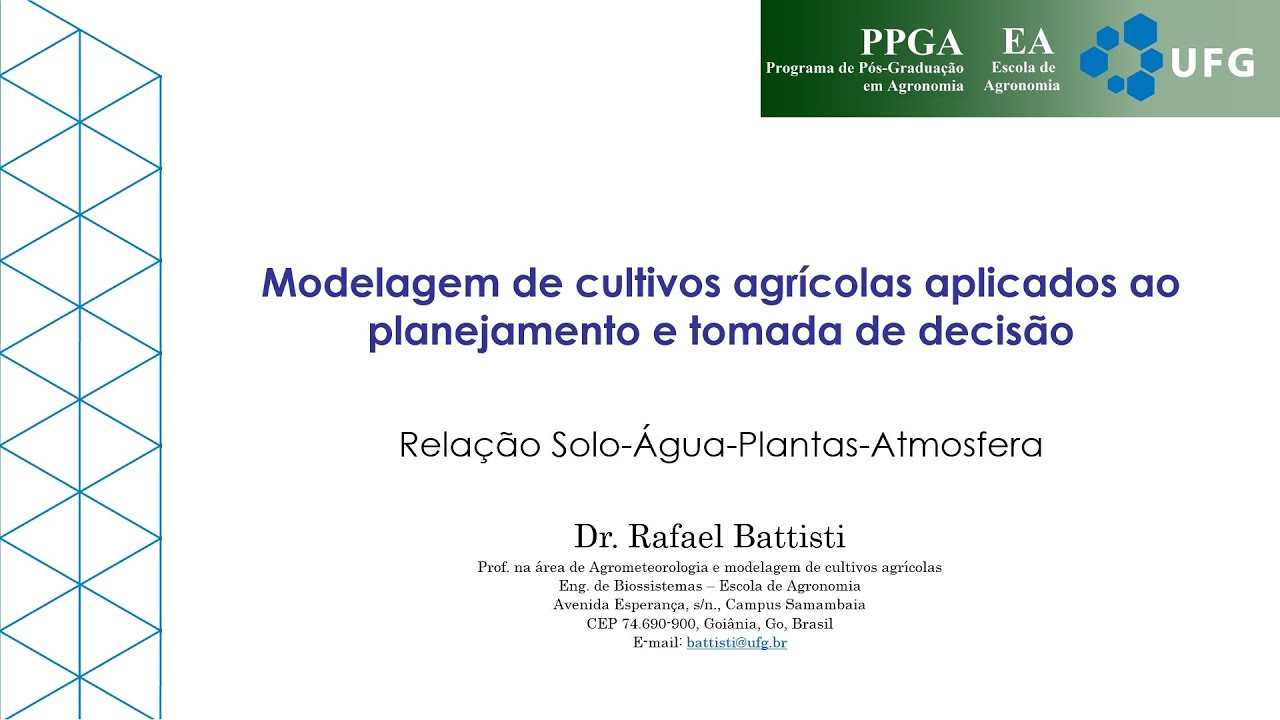 PPGA
Programa de Pós-Graduação em Agronomia

EA
Escola de Agronomia

UFG

Modelagem de cultivos agrícolas aplicados ao planejamento e tomada de decisão

Relação Solo-Água-Plantas-Atmosfera

Dr. Rafael Battisti
Prof. na área de Agrometeorologia e modelagem de cultivos agrícolas
Eng. de Biossistemas – Escola de Agronomia
Avenida Esperança, s/n., Campus Samambaia
CEP 74.690-900, Goiânia, Go, Brasil
E-mail: battisti@ufg.br